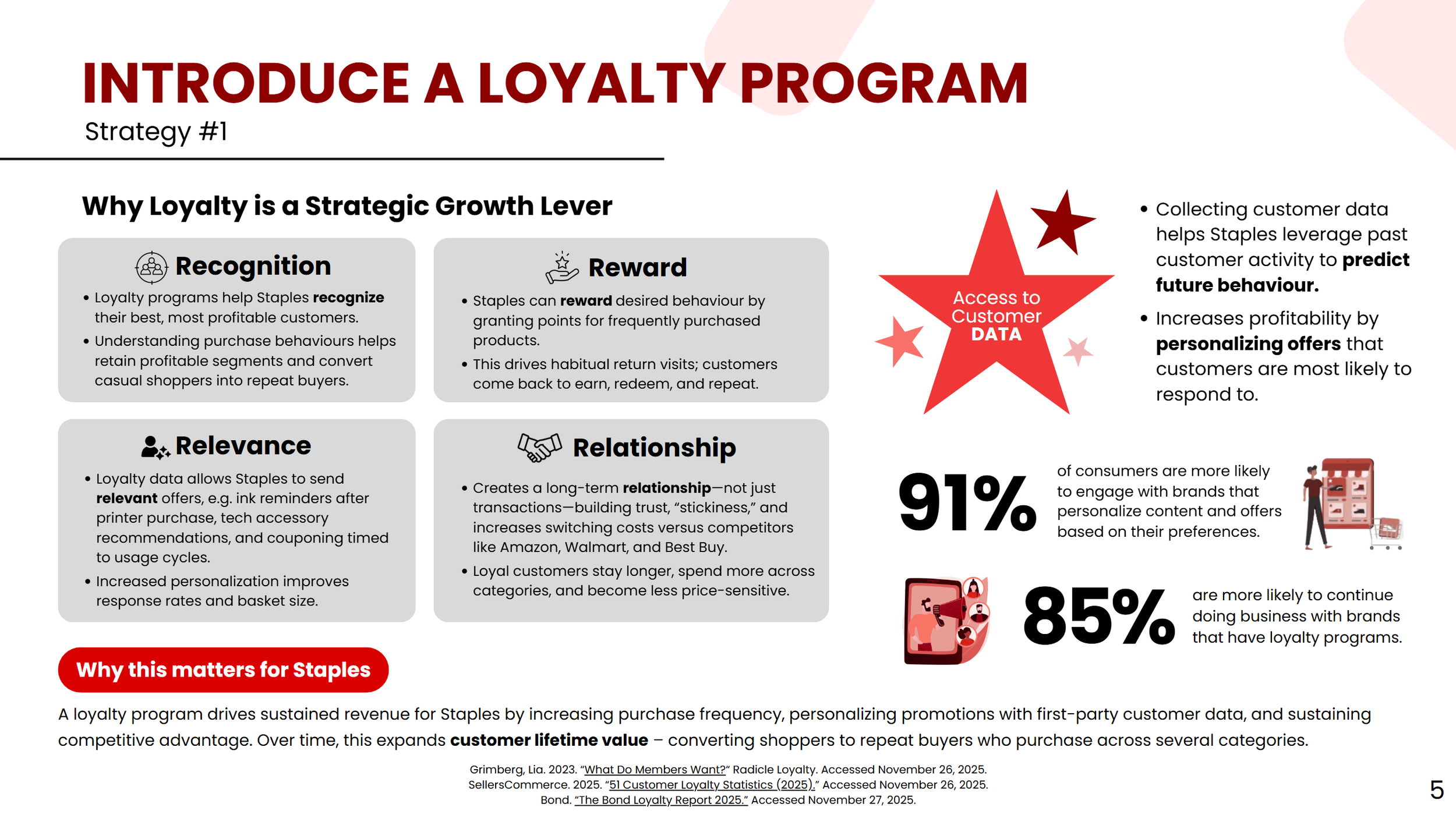 INTRODUCE A LOYALTY PROGRAM
Strategy #1

Why Loyalty is a Strategic Growth Lever

Recognition
• Loyalty programs help Staples recognize their best, most profitable customers.
• Understanding purchase behaviours helps retain profitable segments and convert casual shoppers into repeat buyers.

Reward
• Staples can reward desired behaviour by granting points for frequently purchased products.
• This drives habitual return visits; customers come back to earn, redeem, and repeat.

Relevance
• Loyalty data allows Staples to send relevant offers, e.g. ink reminders after printer purchase, tech accessory recommendations, and couponing timed to usage cycles.
• Increased personalization improves response rates and basket size.

Relationship
• Creates a long-term relationship—not just transactions—building trust, “stickiness,” and increases switching costs versus competitors like Amazon, Walmart, and Best Buy.
• Loyal customers stay longer, spend more across categories, and become less price-sensitive.

Access to Customer DATA

• Collecting customer data helps Staples leverage past customer activity to predict future behaviour.
• Increases profitability by personalizing offers that customers are most likely to respond to.

91% of consumers are more likely to engage with brands that personalize content and offers based on their preferences.

85% are more likely to continue doing business with brands that have loyalty programs.

Why this matters for Staples

A loyalty program drives sustained revenue for Staples by increasing purchase frequency, personalizing promotions with first-party customer data, and sustaining competitive advantage. Over time, this expands customer lifetime value – converting shoppers to repeat buyers who purchase across several categories.

Grimberg, Lia. 2023. “What Do Members Want?” Radicle Loyalty. Accessed November 26, 2025.
SellersCommerce. 2025. “51 Customer Loyalty Statistics (2025).” Accessed November 26, 2025.
Bond. “The Bond Loyalty Report 2025.” Accessed November 27, 2025.

5